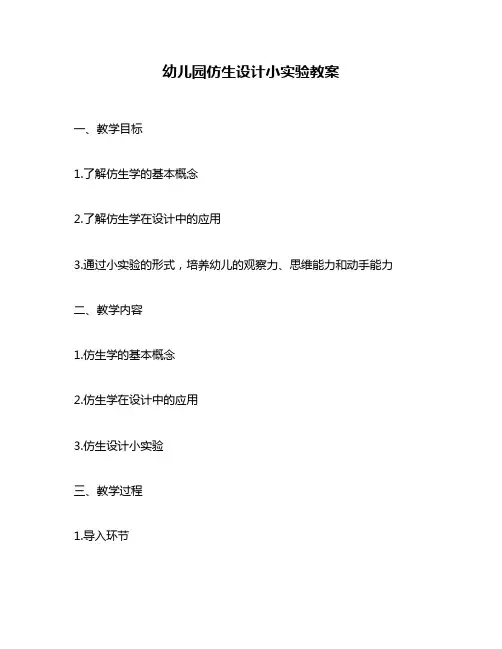 幼儿园仿生设计小实验教案

一、教学目标

1.了解仿生学的基本概念

2.了解仿生学在设计中的应用

3.通过小实验的形式，培养幼儿的观察力、思维能力和动手能力

二、教学内容

1.仿生学的基本概念

2.仿生学在设计中的应用

3.仿生设计小实验

三、教学过程

1.导入环节